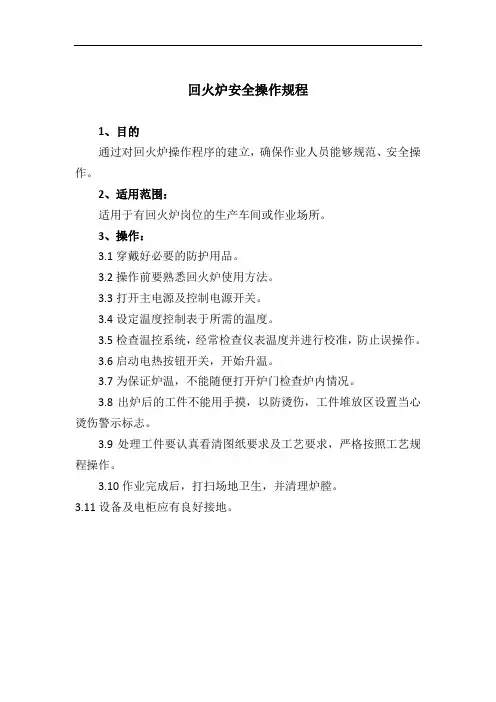 回火炉安全操作规程

1、目的

通过对回火炉操作程序的建立，确保作业人员能够规范、安全操作。

2、适用范围：

适用于有回火炉岗位的生产车间或作业场所。

3、操作：

3.1 穿戴好必要的防护用品。

3.2 操作前要熟悉回火炉使用方法。

3.3 打开主电源及控制电源开关。

3.4 设定温度控制表于所需的温度。

3.5 检查温控系统，经常检查仪表温度并进行校准，防止误操作。

3.6 启动电热按钮开关，开始升温。

3.7 为保证炉温，不能随便打开炉门检查炉内情况。

3.8 出炉后的工件不能用手摸，以防烫伤，工件堆放区设置当心烫伤警示标志。

3.9 处理工件要认真看清图纸要求及工艺要求，严格按照工艺规程操作。

3.10 作业完成后，打扫场地卫生，并清理炉膛。

3.11 设备及电柜应有良好接地。